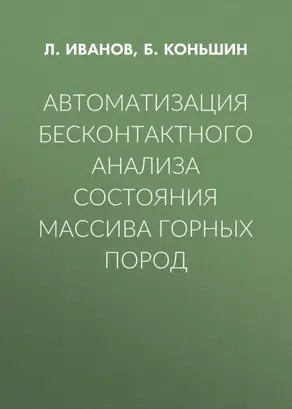 Л. ИВАНОВ, Б. КОНЬШИН

АВТОМАТИЗАЦИЯ БЕСКОНТАКТНОГО АНАЛИЗА СОСТОЯНИЯ МАССИВА ГОРНЫХ ПОРОД